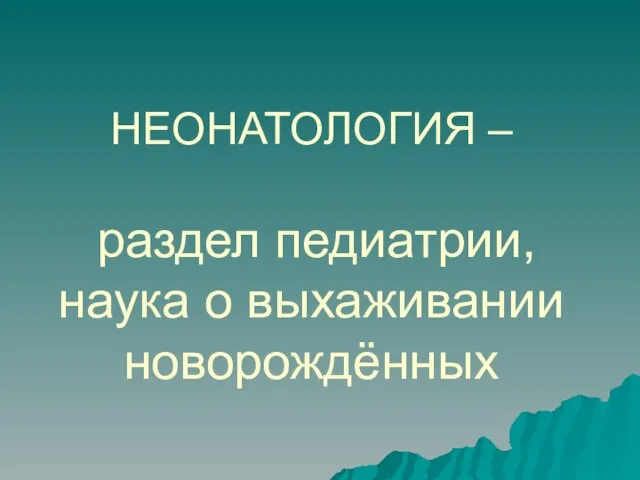 НЕОНАТОЛОГИЯ –

раздел педиатрии, наука о выхаживании новорождённых